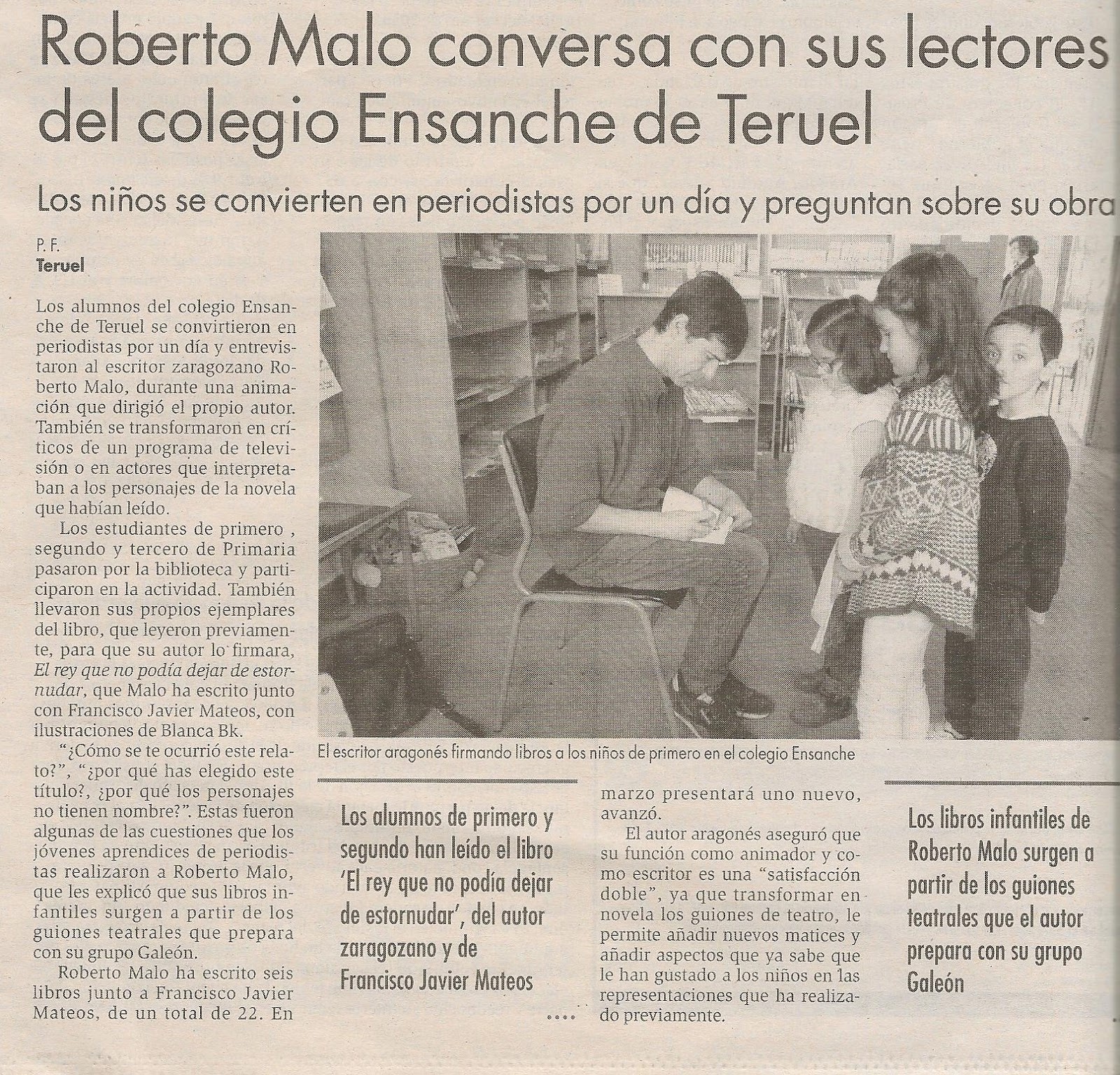 Roberto Malo conversa con sus lectores del colegio Ensanche de Teruel

Los niños se convierten en periodistas por un día y preguntan sobre su obra

P. F.
Teruel

Los alumnos del colegio Ensanche de Teruel se convirtieron en periodistas por un día y entrevistaron al escritor zaragozano Roberto Malo, durante una animación que dirigió el propio autor. También se transformaron en críticos de un programa de televisión o en actores que interpretaban a los personajes de la novela que habían leído.

Los estudiantes de primero , segundo y tercero de Primaria pasaron por la biblioteca y participaron en la actividad. También llevaron sus propios ejemplares del libro, que leyeron previamente, para que su autor lo firmara, El rey que no podía dejar de estornudar, que Malo ha escrito junto con Francisco Javier Mateos, con ilustraciones de Blanca Bk.

"¿Cómo se te ocurrió este relato?", "¿por qué has elegido este título?, ¿por qué los personajes no tienen nombre?". Estas fueron algunas de las cuestiones que los jóvenes aprendices de periodistas realizaron a Roberto Malo, que les explicó que sus libros infantiles surgen a partir de los guiones teatrales que prepara con su grupo Galeón.

Roberto Malo ha escrito seis libros junto a Francisco Javier Mateos, de un total de 22. En

El escritor aragonés firmando libros a los niños de primero en el colegio Ensanche

Los alumnos de primero y segundo han leído el libro 'El rey que no podía dejar de estornudar', del autor zaragozano y de Francisco Javier Mateos

marzo presentará uno nuevo, avanzó.

El autor aragonés aseguró que su función como animador y como escritor es una "satisfacción doble", ya que transformar en novela los guiones de teatro, le permite añadir nuevos matices y añadir aspectos que ya sabe que le han gustado a los niños en las representaciones que ha realizado previamente.

Los libros infantiles de Roberto Malo surgen a partir de los guiones teatrales que el autor prepara con su grupo Galeón